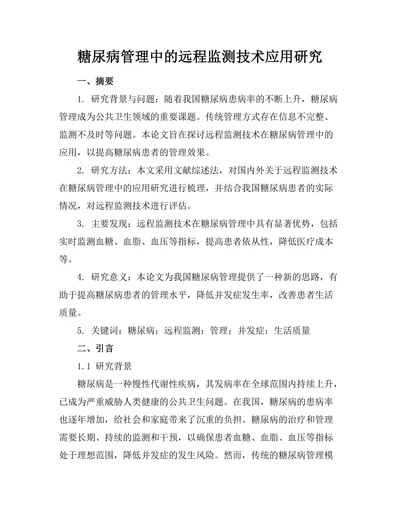 糖尿病管理中的远程监测技术应用研究

一、摘要

1. 研究背景与问题：随着我国糖尿病患病率的不断上升，糖尿病管理成为公共卫生领域的重要课题。传统管理方式存在信息不完整、监测不及时等问题。本论文旨在探讨远程监测技术在糖尿病管理中的应用，以提高糖尿病患者的管理效果。

2. 研究方法：本文采用文献综述法，对国内外关于远程监测技术在糖尿病管理中的应用研究进行梳理，并结合我国糖尿病患者的实际情况，对远程监测技术进行评估。

3. 主要发现：远程监测技术在糖尿病管理中具有显著优势，包括实时监测血糖、血脂、血压等指标，提高患者依从性，降低医疗成本等。

4. 研究意义：本论文为我国糖尿病管理提供了一种新的思路，有助于提高糖尿病患者的管理水平，降低并发症发生率，改善患者生活质量。

5. 关键词：糖尿病；远程监测；管理；并发症；生活质量

二、引言

1.1 研究背景

糖尿病是一种慢性代谢性疾病，其发病率在全球范围内持续上升，已成为严重威胁人类健康的公共卫生问题。在我国，糖尿病的患病率也逐年增加，给社会和家庭带来了沉重的负担。糖尿病的治疗和管理需要长期、持续的监测和干预，以确保患者血糖、血脂、血压等指标处于理想范围，降低并发症的发生风险。然而，传统的糖尿病管理模